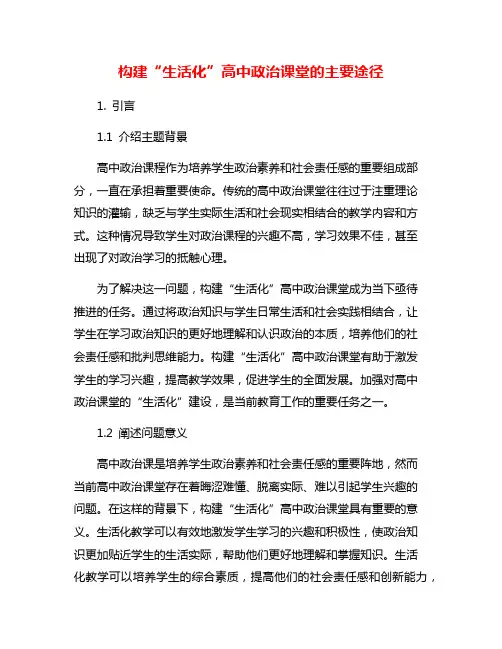 构建“生活化”高中政治课堂的主要途径

1. 引言

1.1 介绍主题背景

高中政治课程作为培养学生政治素养和社会责任感的重要组成部分，一直在承担着重要使命。传统的高中政治课堂往往过于注重理论知识的灌输，缺乏与学生实际生活和社会现实相结合的教学内容和方式。这种情况导致学生对政治课程的兴趣不高，学习效果不佳，甚至出现了对政治学习的抵触心理。

为了解决这一问题，构建“生活化”高中政治课堂成为当下亟待推进的任务。通过将政治知识与学生日常生活和社会实践相结合，让学生在学习政治知识的更好地理解和认识政治的本质，培养他们的社会责任感和批判思维能力。构建“生活化”高中政治课堂有助于激发学生的学习兴趣，提高教学效果，促进学生的全面发展。加强对高中政治课堂的“生活化”建设，是当前教育工作的重要任务之一。

1.2 阐述问题意义

高中政治课是培养学生政治素养和社会责任感的重要阵地，然而当前高中政治课堂存在着晦涩难懂、脱离实际、难以引起学生兴趣的问题。在这样的背景下，构建“生活化”高中政治课堂具有重要的意义。生活化教学可以有效地激发学生学习的兴趣和积极性，使政治知识更加贴近学生的生活实际，帮助他们更好地理解和掌握知识。生活化教学可以培养学生的综合素质，提高他们的社会责任感和创新能力，